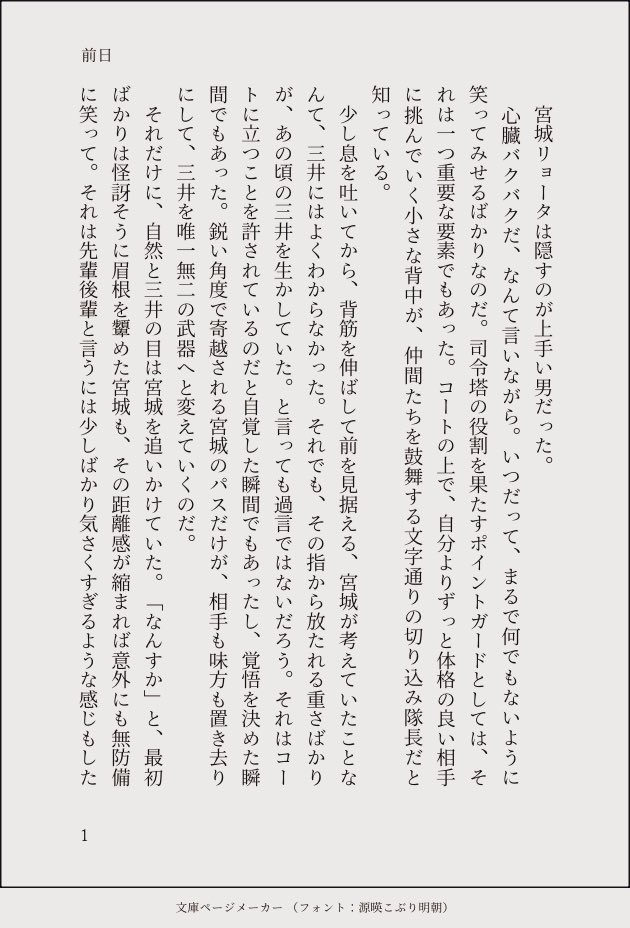 前日

宮城リョータは隠すのが上手い男だった。

心臓バクバクだ、なんて言いながら。いつだって、まるで何でもないように笑ってみせるばかりなのだ。司令塔の役割を果たすポイントガードとしては、それは一つ重要な要素でもあった。コートの上で、自分よりずっと体格の良い相手に挑んでいく小さな背中が、仲間たちを鼓舞する文字通りの切り込み隊長だと知っている。

少し息を吐いてから、背筋を伸ばして前を見据える、宮城が考えていたことなんて、三井にはよくわからなかった。それでも、その指から放たれる重さばかりが、あの頃の三井を生かしていた。と言っても過言ではないだろう。それはコートに立つことを許されているのだと自覚した瞬間でもあったし、覚悟を決めた瞬間でもあった。鋭い角度で寄越される宮城のパスだけが、相手も味方も置き去りにして、三井を唯一無二の武器へと変えていくのだ。

それだけに、自然と三井の目は宮城を追いかけていた。「なんすか」と、最初ばかりは怪訝そうに眉根を顰めた宮城も、その距離感が縮まれば意外にも無防備に笑って。それは先輩後輩と言うには少しばかり気さくすぎるような感じもした

1

文庫ページメーカー（フォント：源暎こぶり明朝）